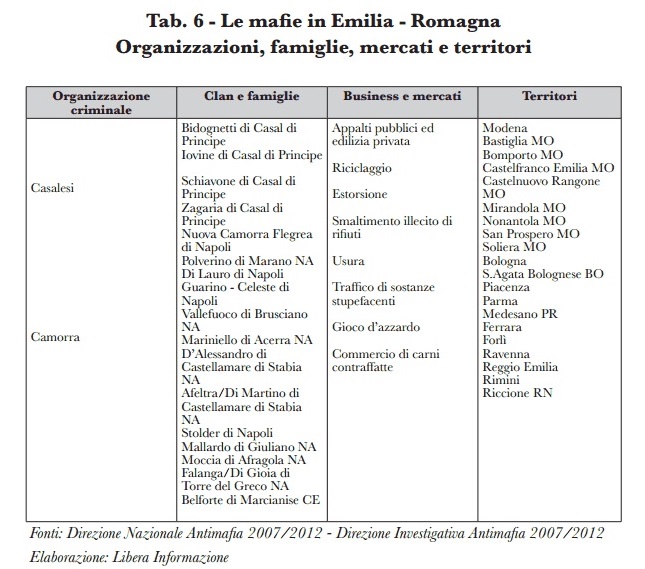 Tab. 6 - Le mafie in Emilia - Romagna
Organizzazioni, famiglie, mercati e territori

| Organizzazione criminale | Clan e famiglie | Business e mercati | Territori |
|---|---|---|---|
| Casalesi<br><br>Camorra | Bidognetti di Casal di Principe<br>Iovine di Casal di Principe<br>Schiavone di Casal di Principe<br>Zagaria di Casal di Principe<br>Nuova Camorra Flegrea di Napoli<br>Polverino di Marano NA<br>Di Lauro di Napoli<br>Guarino - Celeste di Napoli<br>Vallefuoco di Brusciano NA<br>Mariniello di Acerra NA<br>D'Alessandro di Castellamare di Stabia NA<br>Afeltra/Di Martino di Castellamare di Stabia NA<br>Stolder di Napoli<br>Mallardo di Giuliano NA<br>Moccia di Afragola NA<br>Falanga/Di Gioia di Torre del Greco NA<br>Belforte di Marcianise CE | Appalti pubblici ed edilizia privata<br>Riciclaggio<br>Estorsione<br>Smaltimento illecito di rifiuti<br>Usura<br>Traffico di sostanze stupefacenti<br>Gioco d'azzardo<br>Commercio di carni contraffatte | Modena<br>Bastiglia MO<br>Bomporto MO<br>Castelfranco Emilia MO<br>Castelnuovo Rangone MO<br>Mirandola MO<br>Nonantola MO<br>San Prospero MO<br>Soliera MO<br>Bologna<br>S.Agata Bolognese BO<br>Piacenza<br>Parma<br>Medesano PR<br>Ferrara<br>Forlì<br>Ravenna<br>Reggio Emilia<br>Rimini<br>Riccione RN |

Fonti: Direzione Nazionale Antimafia 2007/2012 - Direzione Investigativa Antimafia 2007/2012
Elaborazione: Libera Informazione